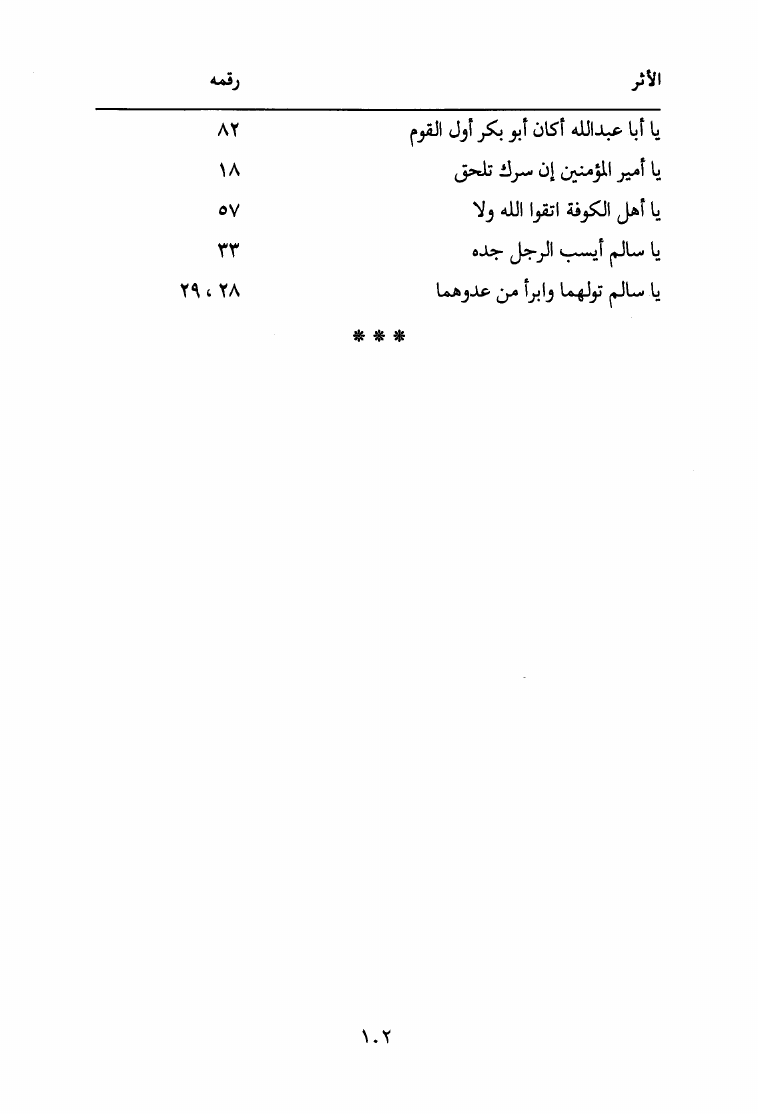 | الأثر | رقمه |
|---|---|
| يا أبا عبدالله أكان أبو بكر أول القوم | ٨٢ |
| يا أمير المؤمنين إن سرك تلحق | ١٨ |
| يا أهل الكوفة اتقوا الله ولا | ٥٧ |
| يا سالم أيسب الرجل جده | ٣٣ |
| يا سالم تولهما وابرأ من عدوهما | ٢٨ ، ٢٩ |

* * *

١٠٢